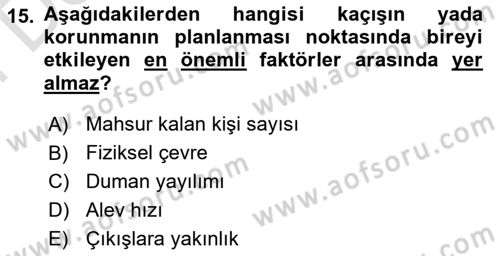 15. Aşağıdakilerden hangisi kaçışın yada korunmanın planlanması noktasında bireyi etkileyen en önemli faktörler arasında yer almaz?

A) Mahsur kalan kişi sayısı
B) Fiziksel çevre
C) Duman yayılımı
D) Alev hızı
E) Çıkışlara yakınlık

www.aofsoru.com